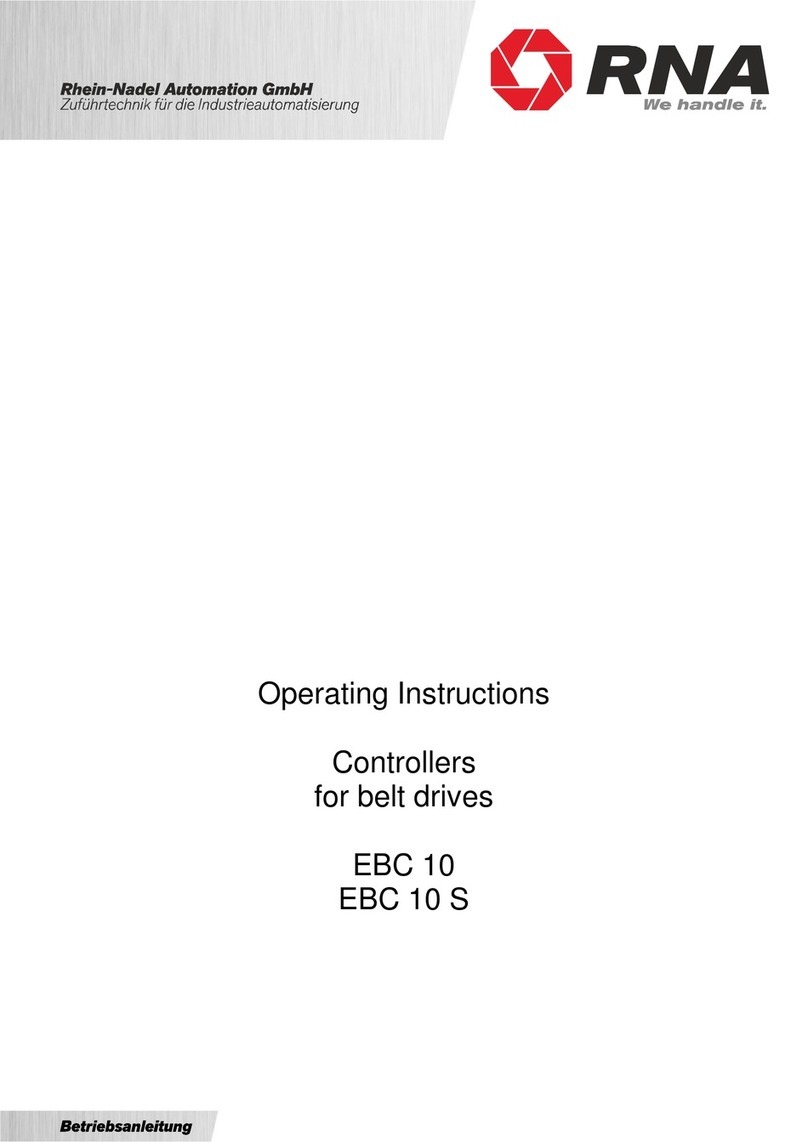 Rhein-Nadel Automation GmbH
Zuführtechnik für die Industrieautomatisierung

RNA
We handle it.

Operating Instructions

Controllers
for belt drives

EBC 10
EBC 10 S

Betriebsanleitung